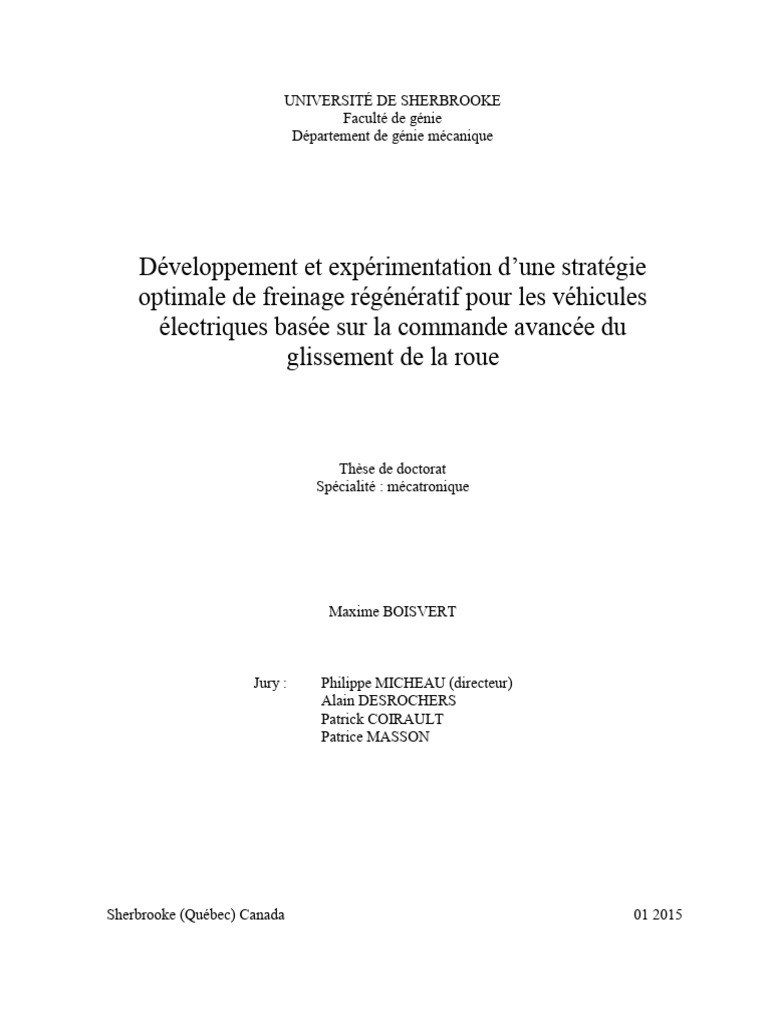 UNIVERSITÉ DE SHERBROOKE
Faculté de génie
Département de génie mécanique

Développement et expérimentation d'une stratégie optimale de freinage régénératif pour les véhicules électriques basée sur la commande avancée du glissement de la roue

Thèse de doctorat
Spécialité : mécatronique

Maxime BOISVERT

Jury : Philippe MICHEAU (directeur)
Alain DESROCHERS
Patrick COIRAULT
Patrice MASSON

Sherbrooke (Québec) Canada 01 2015